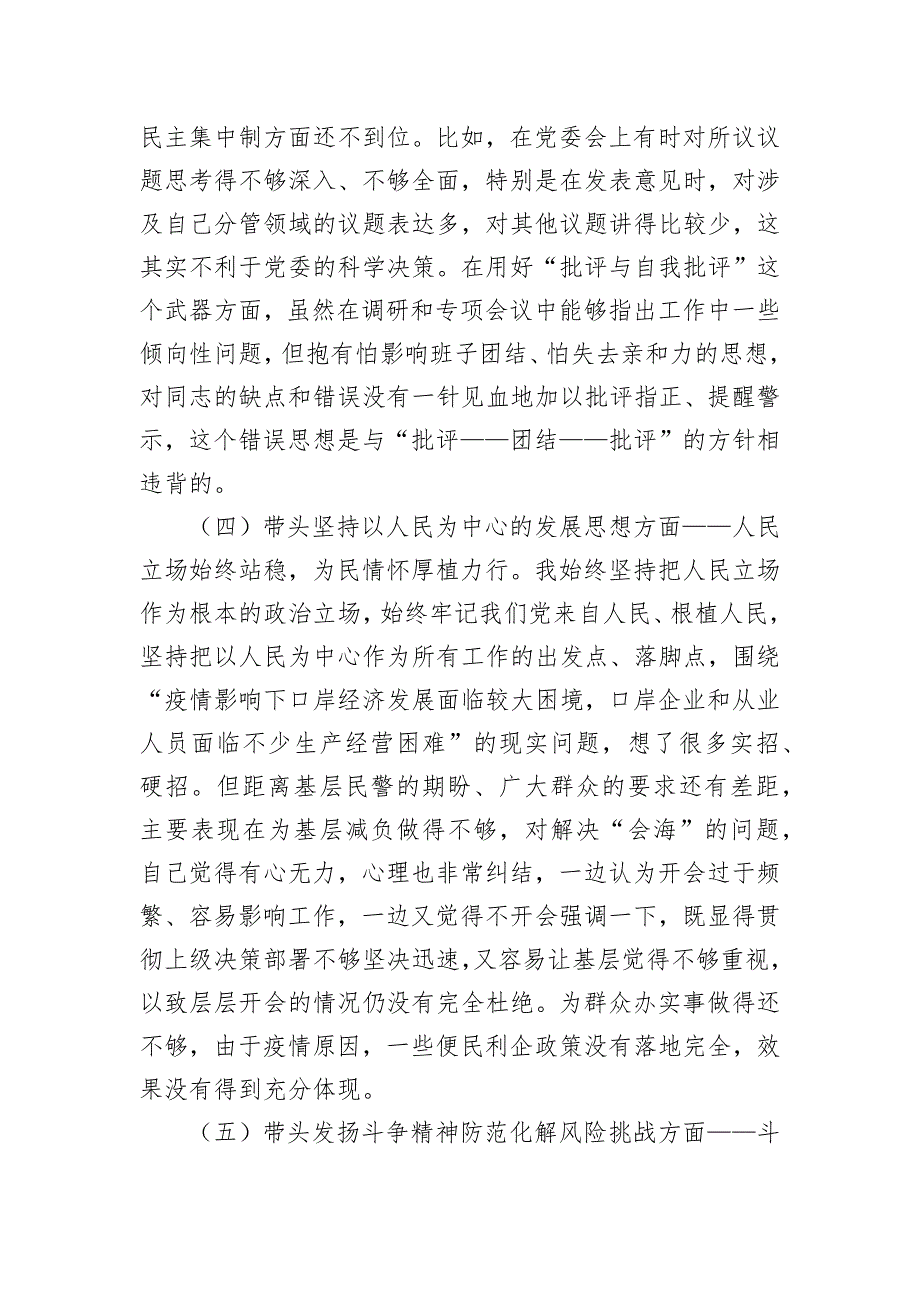 民主集中制方面还不到位。比如，在党委会上有时对所议议题思考得不够深入、不够全面，特别是在发表意见时，对涉及自己分管领域的议题表达多，对其他议题讲得比较少，这其实不利于党委的科学决策。在用好“批评与自我批评”这个武器方面，虽然在调研和专项会议中能够指出工作中一些倾向性问题，但抱有怕影响班子团结、怕失去亲和力的思想，对同志的缺点和错误没有一针见血地加以批评指正、提醒警示，这个错误思想是与“批评——团结——批评”的方针相违背的。

（四）带头坚持以人民为中心的发展思想方面——人民立场始终站稳，为民情怀厚植力行。我始终坚持把人民立场作为根本的政治立场，始终牢记我们党来自人民、根植人民，坚持把以人民为中心作为所有工作的出发点、落脚点，围绕“疫情影响下口岸经济发展面临较大困境，口岸企业和从业人员面临不少生产经营困难”的现实问题，想了很多实招、硬招。但距离基层民警的期盼、广大群众的要求还有差距，主要表现在为基层减负做得不够，对解决“会海”的问题，自己觉得有心无力，心理也非常纠结，一边认为开会过于频繁、容易影响工作，一边又觉得不开会强调一下，既显得贯彻上级决策部署不够坚决迅速，又容易让基层觉得不够重视，以致层层开会的情况仍没有完全杜绝。为群众办实事做得还不够，由于疫情原因，一些便民利企政策没有落地完全，效果没有得到充分体现。

（五）带头发扬斗争精神防范化解风险挑战方面——斗